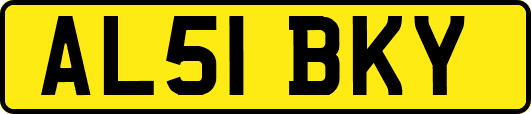 AL51 BKY